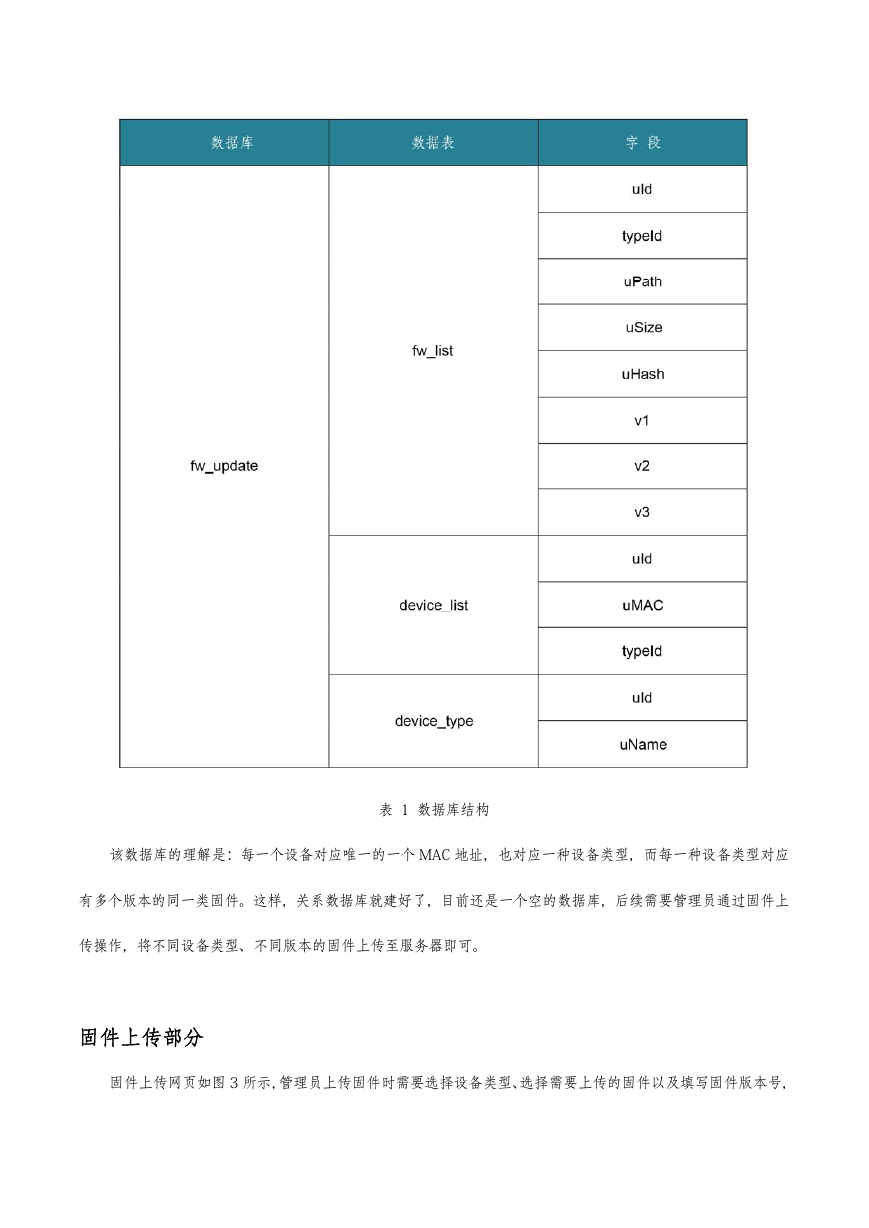 | 数据库 | 数据表 | 字 段 |
|---|---|---|
| fw_update | fw_list | uId |
| | | typeId |
| | | uPath |
| | | uSize |
| | | uHash |
| | | v1 |
| | | v2 |
| | | v3 |
| | device_list | uId |
| | | uMAC |
| | | typeId |
| | device_type | uId |
| | | uName |

表 1 数据库结构

该数据库的理解是：每一个设备对应唯一的一个 MAC 地址，也对应一种设备类型，而每一种设备类型对应有多个版本的同一类固件。这样，关系数据库就建好了，目前还是一个空的数据库，后续需要管理员通过固件上传操作，将不同设备类型、不同版本的固件上传至服务器即可。

固件上传部分

固件上传网页如图 3 所示，管理员上传固件时需要选择设备类型、选择需要上传的固件以及填写固件版本号，